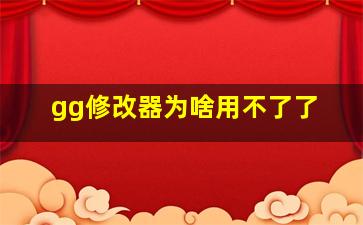 gg修改器为啥用不了了